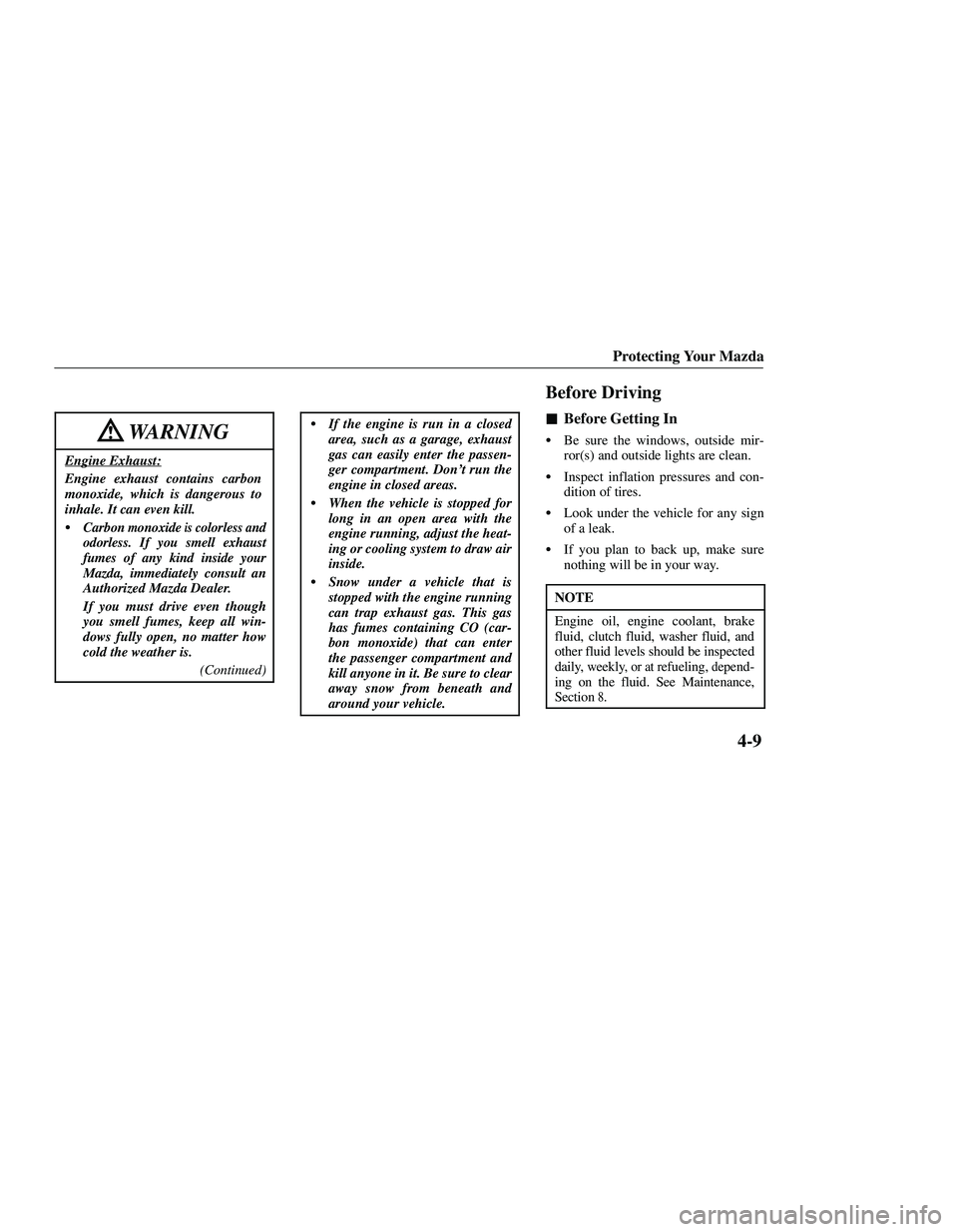 Protecting Your Mazda

WARNING

Engine Exhaust:

Engine exhaust contains carbon monoxide, which is dangerous to inhale. It can even kill.

• Carbon monoxide is colorless and odorless. If you smell exhaust fumes of any kind inside your Mazda, immediately consult an Authorized Mazda Dealer.

If you must drive even though you smell fumes, keep all windows fully open, no matter how cold the weather is.

(Continued)

• If the engine is run in a closed area, such as a garage, exhaust gas can easily enter the passenger compartment. Don't run the engine in closed areas.

• When the vehicle is stopped for long in an open area with the engine running, adjust the heating or cooling system to draw air inside.

• Snow under a vehicle that is stopped with the engine running can trap exhaust gas. This gas has fumes containing CO (carbon monoxide) that can enter the passenger compartment and kill anyone in it. Be sure to clear away snow from beneath and around your vehicle.

Before Driving

■ Before Getting In

• Be sure the windows, outside mirror(s) and outside lights are clean.

• Inspect inflation pressures and condition of tires.

• Look under the vehicle for any sign of a leak.

• If you plan to back up, make sure nothing will be in your way.

NOTE

Engine oil, engine coolant, brake fluid, clutch fluid, washer fluid, and other fluid levels should be inspected daily, weekly, or at refueling, depending on the fluid. See Maintenance, Section 8.

4-9

carmanualsonline.info